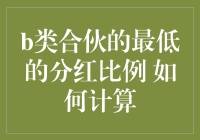 b类合伙的最低的分红比例 如何计算